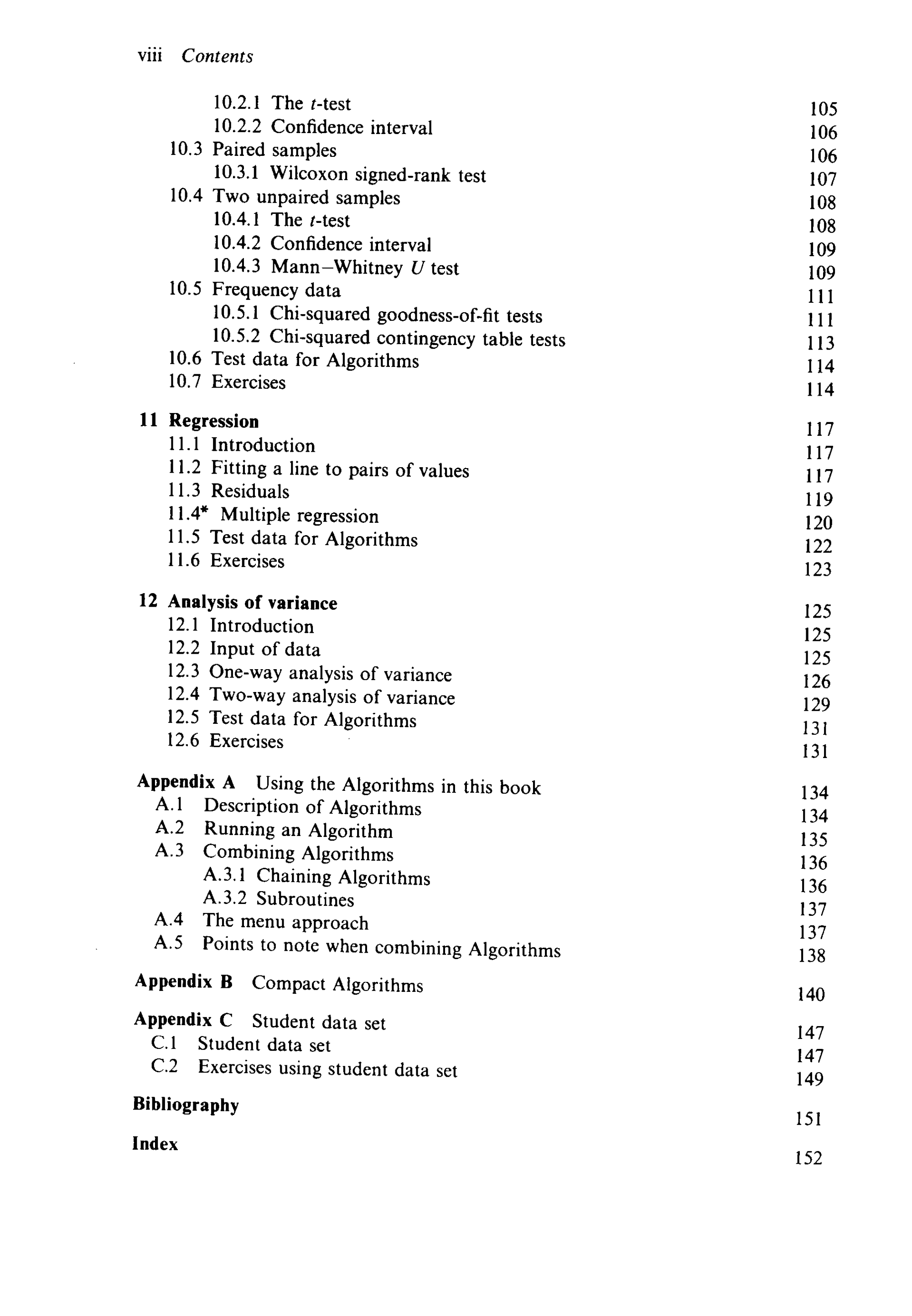 viii Contents

10.2.1 The t-test 105
10.2.2 Confidence interval 106
10.3 Paired samples 106
10.3.1 Wilcoxon signed-rank test 107
10.4 Two unpaired samples 108
10.4.1 The t-test 108
10.4.2 Confidence interval 109
10.4.3 Mann–Whitney U test 109
10.5 Frequency data 111
10.5.1 Chi-squared goodness-of-fit tests 111
10.5.2 Chi-squared contingency table tests 113
10.6 Test data for Algorithms 114
10.7 Exercises 114

11 Regression 117
11.1 Introduction 117
11.2 Fitting a line to pairs of values 117
11.3 Residuals 119
11.4* Multiple regression 120
11.5 Test data for Algorithms 122
11.6 Exercises 123

12 Analysis of variance 125
12.1 Introduction 125
12.2 Input of data 125
12.3 One-way analysis of variance 126
12.4 Two-way analysis of variance 129
12.5 Test data for Algorithms 131
12.6 Exercises 131

Appendix A Using the Algorithms in this book 134
A.1 Description of Algorithms 134
A.2 Running an Algorithm 135
A.3 Combining Algorithms 136
A.3.1 Chaining Algorithms 136
A.3.2 Subroutines 137
A.4 The menu approach 137
A.5 Points to note when combining Algorithms 138

Appendix B Compact Algorithms 140

Appendix C Student data set 147
C.1 Student data set 147
C.2 Exercises using student data set 149

Bibliography 151

Index 152